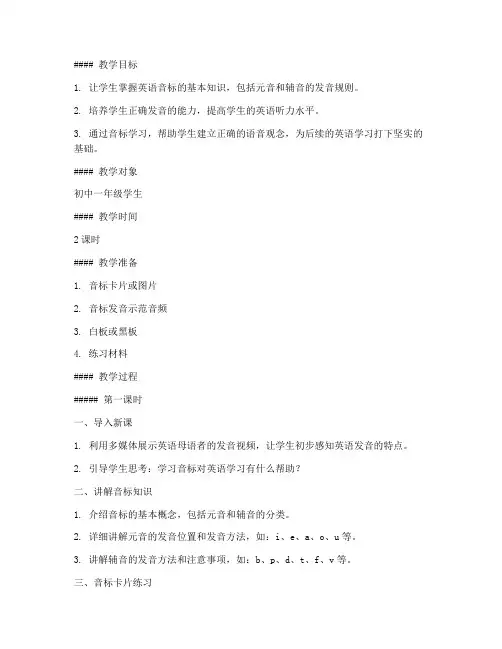 #### 教学目标

1. 让学生掌握英语音标的基本知识，包括元音和辅音的发音规则。

2. 培养学生正确发音的能力，提高学生的英语听力水平。

3. 通过音标学习，帮助学生建立正确的语音观念，为后续的英语学习打下坚实的基础。

#### 教学对象

初中一年级学生

#### 教学时间

2 课时

#### 教学准备

1. 音标卡片或图片

2. 音标发音示范音频

3. 白板或黑板

4. 练习材料

#### 教学过程

##### 第一课时

一、导入新课

1. 利用多媒体展示英语母语者的发音视频，让学生初步感知英语发音的特点。

2. 引导学生思考：学习音标对英语学习有什么帮助？

二、讲解音标知识

1. 介绍音标的基本概念，包括元音和辅音的分类。

2. 详细讲解元音的发音位置和发音方法，如：i、e、a、o、u 等。

3. 讲解辅音的发音方法和注意事项，如：b、p、d、t、f、v 等。

三、音标卡片练习